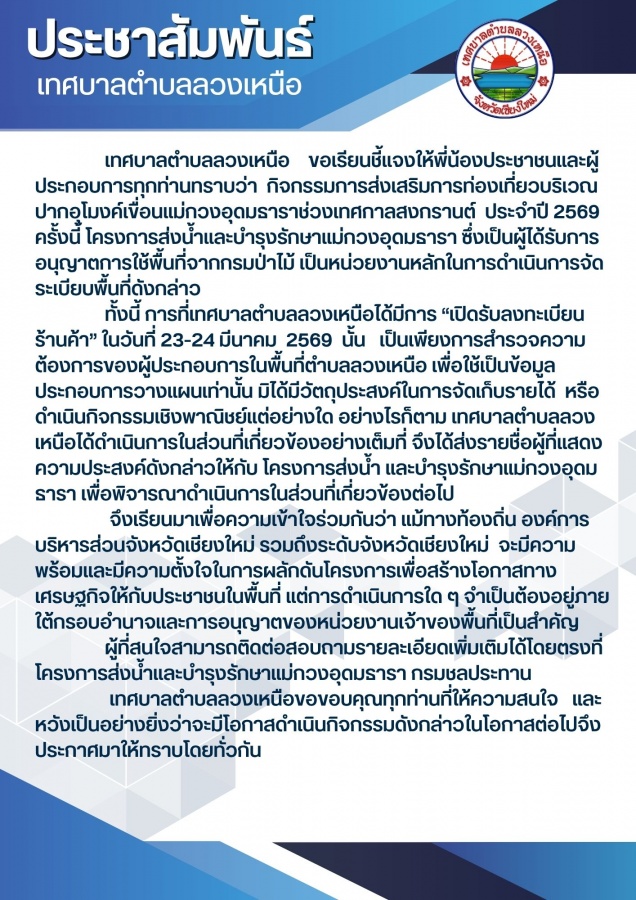 ประชาสัมพันธ์
เทศบาลตำบลลวงเหนือ

เทศบาลตำบลลวงเหนือ จังหวัดเชียงใหม่

เทศบาลตำบลลวงเหนือ ขอเรียนชี้แจงให้พี่น้องประชาชนและผู้ประกอบการทุกท่านทราบว่า กิจกรรมการส่งเสริมการท่องเที่ยวบริเวณปากอุโมงค์เขื่อนแม่กวงอุดมธาราช่วงเทศกาลสงกรานต์ ประจำปี 2569 ครั้งนี้ โครงการส่งน้ำและบำรุงรักษาแม่กวงอุดมธารา ซึ่งเป็นผู้ได้รับการอนุญาตการใช้พื้นที่จากกรมป่าไม้ เป็นหน่วยงานหลักในการดำเนินการจัดระเบียบพื้นที่ดังกล่าว

ทั้งนี้ การที่เทศบาลตำบลลวงเหนือได้มีการ “เปิดรับลงทะเบียนร้านค้า” ในวันที่ 23-24 มีนาคม 2569 นั้น เป็นเพียงการสำรวจความต้องการของผู้ประกอบการในพื้นที่ตำบลลวงเหนือ เพื่อใช้เป็นข้อมูลประกอบการวางแผนเท่านั้น มิได้มีวัตถุประสงค์ในการจัดเก็บรายได้ หรือดำเนินกิจกรรมเชิงพาณิชย์แต่อย่างใด อย่างไรก็ตาม เทศบาลตำบลลวงเหนือได้ดำเนินการในส่วนที่เกี่ยวข้องอย่างเต็มที่ จึงได้ส่งรายชื่อผู้ที่แสดงความประสงค์ดังกล่าวให้กับ โครงการส่งน้ำ และบำรุงรักษาแม่กวงอุดมธารา เพื่อพิจารณาดำเนินการในส่วนที่เกี่ยวข้องต่อไป

จึงเรียนมาเพื่อความเข้าใจร่วมกันว่า แม้ทางท้องถิ่น องค์การบริหารส่วนจังหวัดเชียงใหม่ รวมถึงระดับจังหวัดเชียงใหม่ จะมีความพร้อมและมีความตั้งใจในการผลักดันโครงการเพื่อสร้างโอกาสทางเศรษฐกิจให้กับประชาชนในพื้นที่ แต่การดำเนินการใด ๆ จำเป็นต้องอยู่ภายใต้กรอบอำนาจและการอนุญาตของหน่วยงานเจ้าของพื้นที่เป็นสำคัญ

ผู้ที่สนใจสามารถติดต่อสอบถามรายละเอียดเพิ่มเติมได้โดยตรงที่ โครงการส่งน้ำและบำรุงรักษาแม่กวงอุดมธารา กรมชลประทาน

เทศบาลตำบลลวงเหนือขอขอบคุณทุกท่านที่ให้ความสนใจ และหวังเป็นอย่างยิ่งว่าจะมีโอกาสดำเนินกิจกรรมดังกล่าวในโอกาสต่อไปจึงประกาศมาให้ทราบโดยทั่วกัน